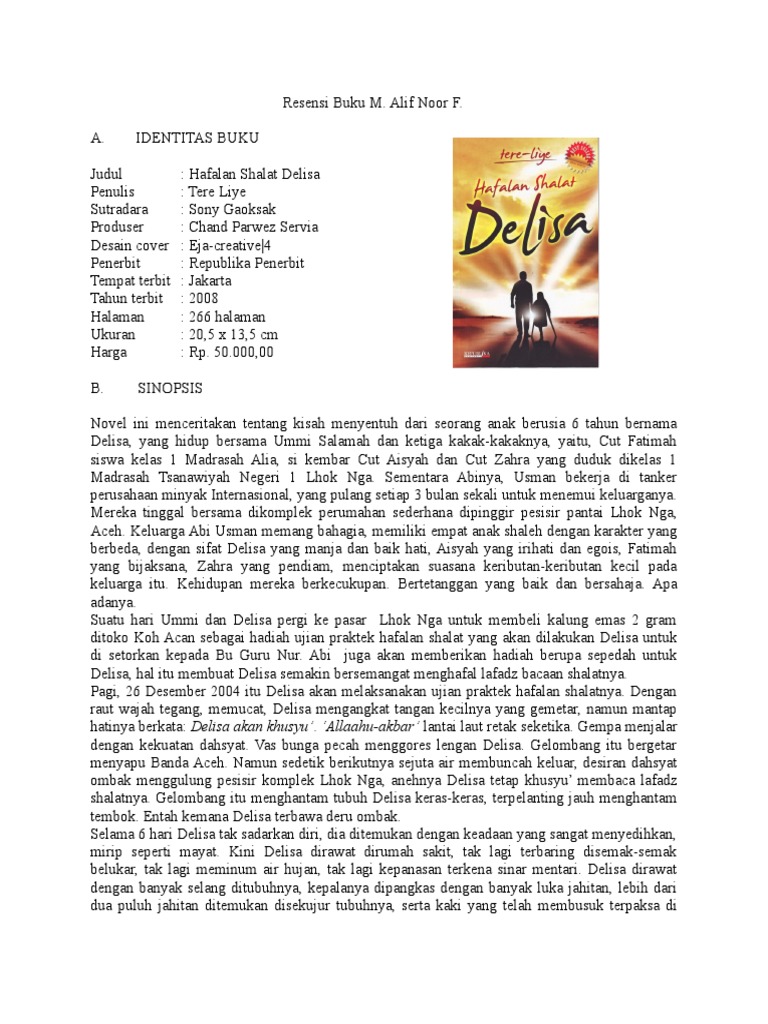 Resensi Buku M. Alif Noor F.

A. IDENTITAS BUKU

Judul : Hafalan Shalat Delisa
Penulis : Tere Liye
Sutradara : Sony Gaoksak
Produser : Chand Parwez Servia
Desain cover : Eja-creative|4
Penerbit : Republika Penerbit
Tempat terbit : Jakarta
Tahun terbit : 2008
Halaman : 266 halaman
Ukuran : 20,5 x 13,5 cm
Harga : Rp. 50.000,00

tere-liye
Hafalan Shalat
Delisa

B. SINOPSIS

Novel ini menceritakan tentang kisah menyentuh dari seorang anak berusia 6 tahun bernama Delisa, yang hidup bersama Ummi Salamah dan ketiga kakak-kakaknya, yaitu, Cut Fatimah siswa kelas 1 Madrasah Alia, si kembar Cut Aisyah dan Cut Zahra yang duduk dikelas 1 Madrasah Tsanawiyah Negeri 1 Lhok Nga. Sementara Abinya, Usman bekerja di tanker perusahaan minyak Internasional, yang pulang setiap 3 bulan sekali untuk menemui keluarganya. Mereka tinggal bersama dikomplek perumahan sederhana dipinggir pesisir pantai Lhok Nga, Aceh. Keluarga Abi Usman memang bahagia, memiliki empat anak shaleh dengan karakter yang berbeda, dengan sifat Delisa yang manja dan baik hati, Aisyah yang irihati dan egois, Fatimah yang bijaksana, Zahra yang pendiam, menciptakan suasana keributan-keributan kecil pada keluarga itu. Kehidupan mereka berkecukupan. Bertetanggan yang baik dan bersahaja. Apa adanya.
Suatu hari Ummi dan Delisa pergi ke pasar Lhok Nga untuk membeli kalung emas 2 gram ditoko Koh Acan sebagai hadiah ujian praktek hafalan shalat yang akan dilakukan Delisa untuk di setorkan kepada Bu Guru Nur. Abi juga akan memberikan hadiah berupa sepedah untuk Delisa, hal itu membuat Delisa semakin bersemangat menghafal lafadz bacaan shalatnya.
Pagi, 26 Desember 2004 itu Delisa akan melaksanakan ujian praktek hafalan shalatnya. Dengan raut wajah tegang, memucat, Delisa mengangkat tangan kecilnya yang gemetar, namun mantap hatinya berkata: Delisa akan khusyu'. 'Allaahu-akbar' lantai laut retak seketika. Gempa menjalar dengan kekuatan dahsyat. Vas bunga pecah menggores lengan Delisa. Gelombang itu bergetar menyapu Banda Aceh. Namun sedetik berikutnya sejuta air membuncah keluar, desiran dahsyat ombak menggulung pesisir komplek Lhok Nga, anehnya Delisa tetap khusyu' membaca lafadz shalatnya. Gelombang itu menghantam tubuh Delisa keras-keras, terpelanting jauh menghantam tembok. Entah kemana Delisa terbawa deru ombak.
Selama 6 hari Delisa tak sadarkan diri, dia ditemukan dengan keadaan yang sangat menyedihkan, mirip seperti mayat. Kini Delisa dirawat dirumah sakit, tak lagi terbaring disemak-semak belukar, tak lagi meminum air hujan, tak lagi kepanasan terkena sinar mentari. Delisa dirawat dengan banyak selang ditubuhnya, kepalanya dipangkas dengan banyak luka jahitan, lebih dari dua puluh jahitan ditemukan disekujur tubuhnya, serta kaki yang telah membusuk terpaksa di